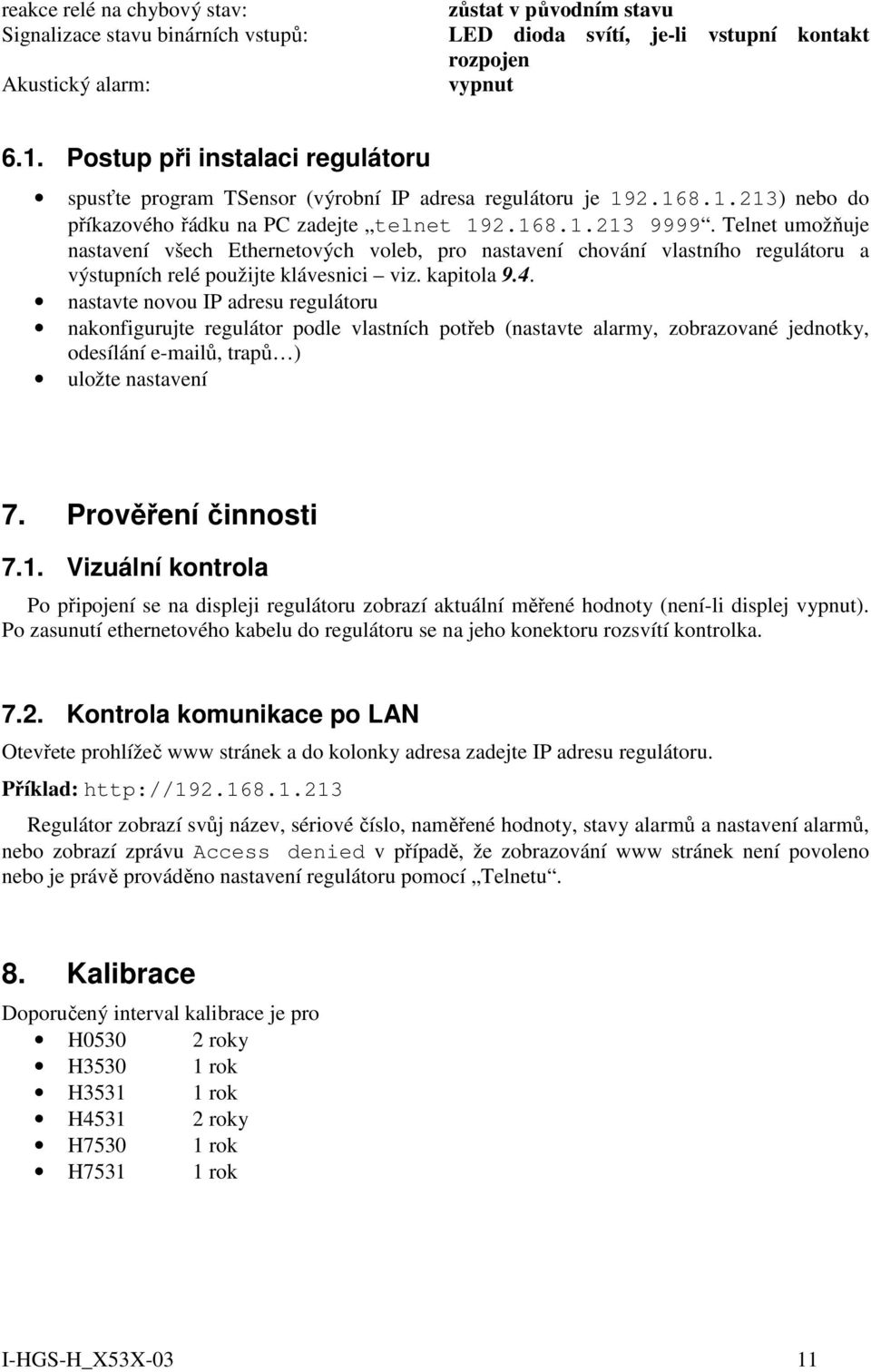 reakce relé na chybový stav: zůstat v původním stavu
Signalizace stavu binárních vstupů: LED dioda svítí, je-li vstupní kontakt rozpojen
Akustický alarm: vypnut

6.1. Postup při instalaci regulátoru

• spusťte program TSensor (výrobní IP adresa regulátoru je 192.168.1.213) nebo do příkazového řádku na PC zadejte „telnet 192.168.1.213 9999“. Telnet umožňuje nastavení všech Ethernetových voleb, pro nastavení chování vlastního regulátoru a výstupních relé použijte klávesnici – viz. kapitola 9.4.
• nastavte novou IP adresu regulátoru
• nakonfigurujte regulátor podle vlastních potřeb (nastavte alarmy, zobrazované jednotky, odesílání e-mailů, trapů…)
• uložte nastavení

7. Prověření činnosti

7.1. Vizuální kontrola

Po připojení se na displeji regulátoru zobrazí aktuální měřené hodnoty (není-li displej vypnut). Po zasunutí ethernetového kabelu do regulátoru se na jeho konektoru rozsvítí kontrolka.

7.2. Kontrola komunikace po LAN

Otevřete prohlížeč www stránek a do kolonky adresa zadejte IP adresu regulátoru.

Příklad: http://192.168.1.213

Regulátor zobrazí svůj název, sériové číslo, naměřené hodnoty, stavy alarmů a nastavení alarmů, nebo zobrazí zprávu Access denied v případě, že zobrazování www stránek není povoleno nebo je právě prováděno nastavení regulátoru pomocí „Telnetu“.

8. Kalibrace

Doporučený interval kalibrace je pro
• H0530 2 roky
• H3530 1 rok
• H3531 1 rok
• H4531 2 roky
• H7530 1 rok
• H7531 1 rok

I-HGS-H_X53X-03 11